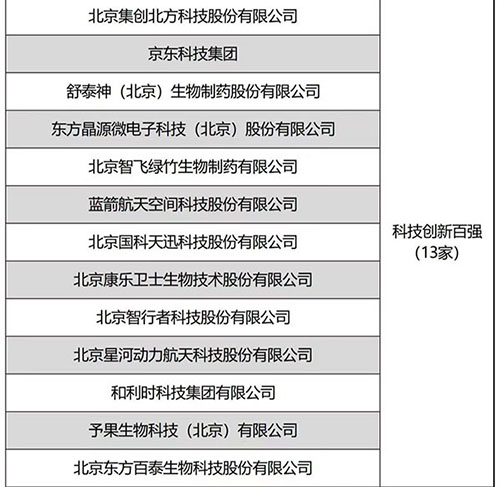 | 北京集创北方科技股份有限公司 | 科技创新百强（13家） |
|---|---|
| 京东科技集团 | |
| 舒泰神（北京）生物制药股份有限公司 | |
| 东方晶源微电子科技（北京）股份有限公司 | |
| 北京智飞绿竹生物制药有限公司 | |
| 蓝箭航天空间科技股份有限公司 | |
| 北京国科天迅科技股份有限公司 | |
| 北京康乐卫士生物技术股份有限公司 | |
| 北京智行者科技股份有限公司 | |
| 北京星河动力航天科技股份有限公司 | |
| 和利时科技集团有限公司 | |
| 予果生物科技（北京）有限公司 | |
| 北京东方百泰生物科技股份有限公司 | |